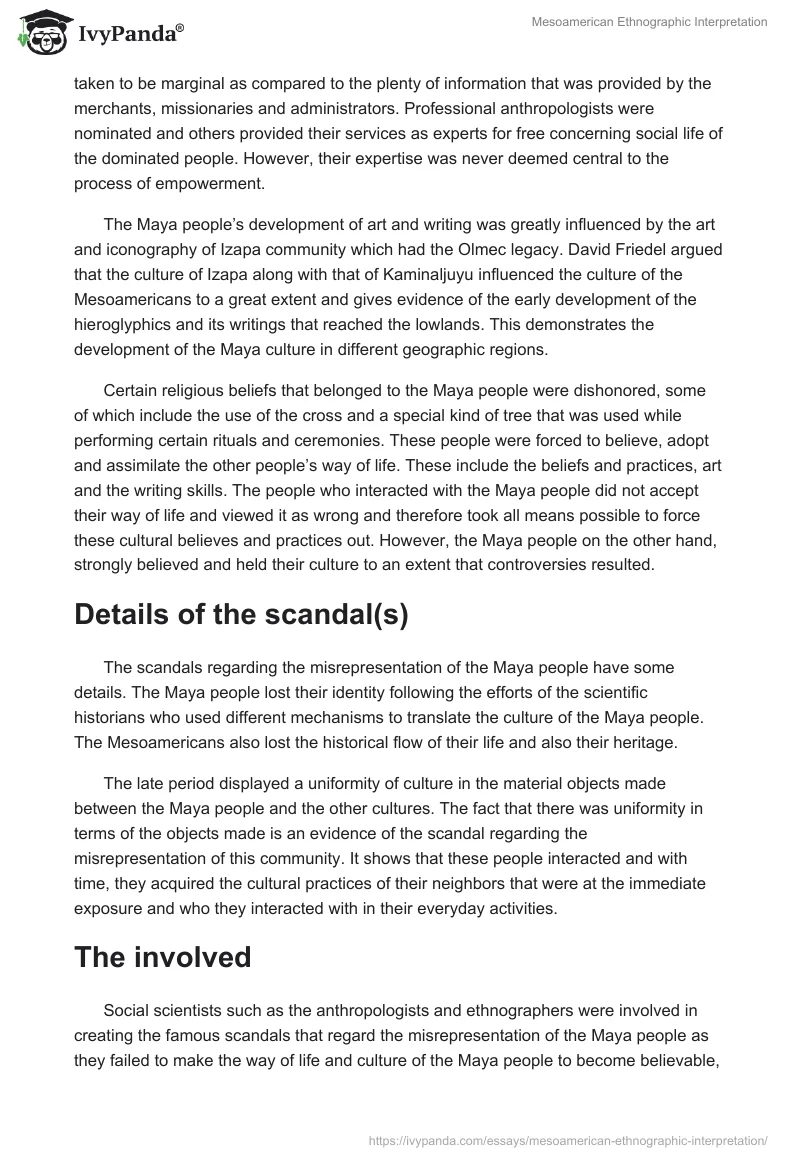 IvyPanda®

Mesoamerican Ethnographic Interpretation

taken to be marginal as compared to the plenty of information that was provided by the merchants, missionaries and administrators. Professional anthropologists were nominated and others provided their services as experts for free concerning social life of the dominated people. However, their expertise was never deemed central to the process of empowerment.

The Maya people's development of art and writing was greatly influenced by the art and iconography of Izapa community which had the Olmec legacy. David Friedel argued that the culture of Izapa along with that of Kaminaljuyu influenced the culture of the Mesoamericans to a great extent and gives evidence of the early development of the hieroglyphics and its writings that reached the lowlands. This demonstrates the development of the Maya culture in different geographic regions.

Certain religious beliefs that belonged to the Maya people were dishonored, some of which include the use of the cross and a special kind of tree that was used while performing certain rituals and ceremonies. These people were forced to believe, adopt and assimilate the other people's way of life. These include the beliefs and practices, art and the writing skills. The people who interacted with the Maya people did not accept their way of life and viewed it as wrong and therefore took all means possible to force these cultural believes and practices out. However, the Maya people on the other hand, strongly believed and held their culture to an extent that controversies resulted.

Details of the scandal(s)

The scandals regarding the misrepresentation of the Maya people have some details. The Maya people lost their identity following the efforts of the scientific historians who used different mechanisms to translate the culture of the Maya people. The Mesoamericans also lost the historical flow of their life and also their heritage.

The late period displayed a uniformity of culture in the material objects made between the Maya people and the other cultures. The fact that there was uniformity in terms of the objects made is an evidence of the scandal regarding the misrepresentation of this community. It shows that these people interacted and with time, they acquired the cultural practices of their neighbors that were at the immediate exposure and who they interacted with in their everyday activities.

The involved

Social scientists such as the anthropologists and ethnographers were involved in creating the famous scandals that regard the misrepresentation of the Maya people as they failed to make the way of life and culture of the Maya people to become believable,

https://ivypanda.com/essays/mesoamerican-ethnographic-interpretation/